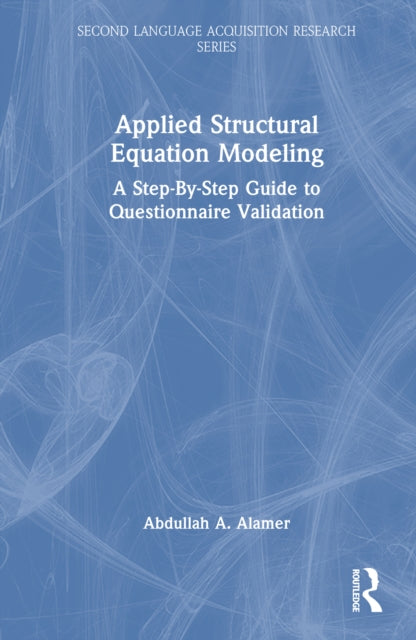 SECOND LANGUAGE ACQUISITION RESEARCH SERIES

Applied Structural Equation Modeling

A Step-By-Step Guide to Questionnaire Validation

Abdullah A. Alamer

ROUTLEDGE